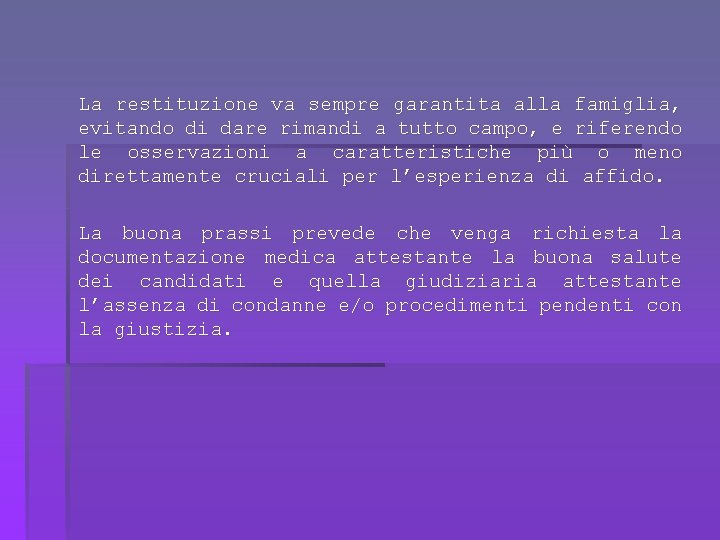 La restituzione va sempre garantita alla famiglia, evitando di dare rimandi a tutto campo, e riferendo le osservazioni a caratteristiche più o meno direttamente cruciali per l’esperienza di affido.

La buona prassi prevede che venga richiesta la documentazione medica attestante la buona salute dei candidati e quella giudiziaria attestante l’assenza di condanne e/o procedimenti pendenti con la giustizia.